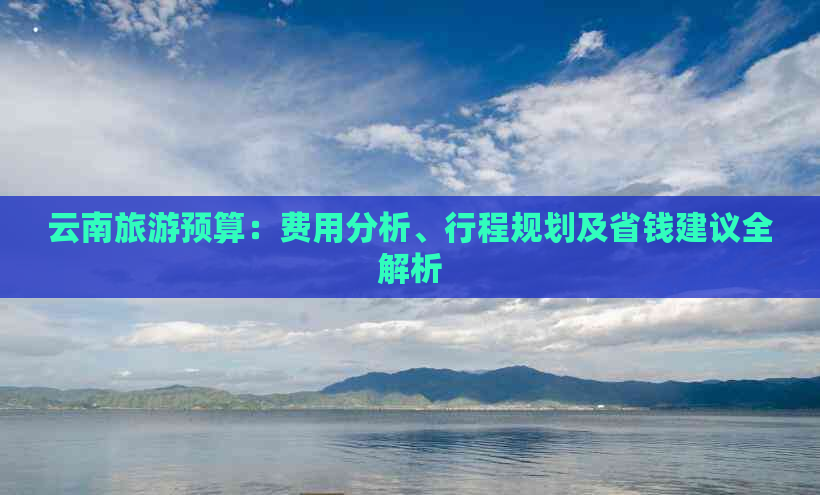 云南旅游预算：费用分析、行程规划及省钱建议全解析